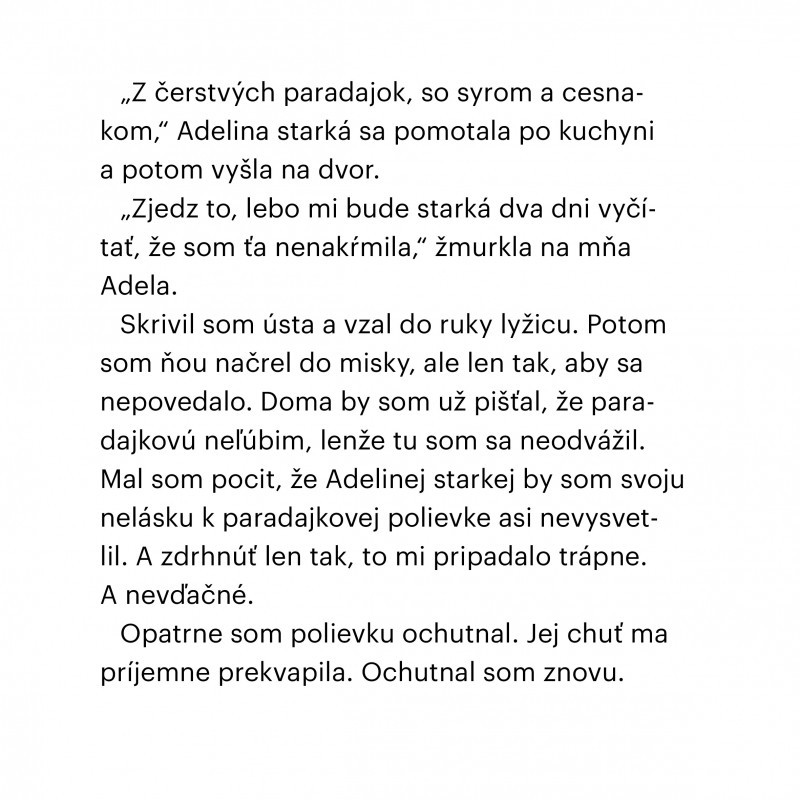 „Z čerstvých paradajok, so syrom a cesnakom,“ Adelina starká sa pomotala po kuchyni a potom vyšla na dvor.

„Zjedz to, lebo mi bude starká dva dni vyčítať, že som ťa nenakŕmila,“ žmurkla na mňa Adela.

Skrivil som ústa a vzal do ruky lyžicu. Potom som ňou načrel do misky, ale len tak, aby sa nepovedalo. Doma by som už pišťal, že paradajkovú neľúbim, lenže tu som sa neodvážil. Mal som pocit, že Adelinej starkej by som svoju nelásku k paradajkovej polievke asi nevysvetlil. A zdrhnúť len tak, to mi pripadalo trápne. A nevďačné.

Opatrne som polievku ochutnal. Jej chuť ma príjemne prekvapila. Ochutnal som znovu.